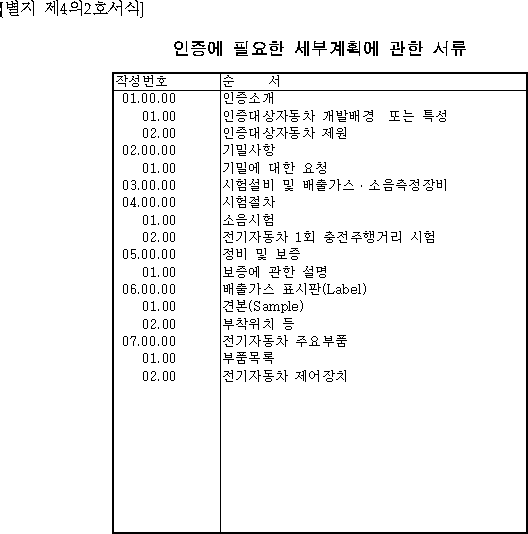 [별지 제4의2호서식]

인증에 필요한 세부계획에 관한 서류

| 작성번호 | 순 서 |
|---|---|
| 01.00.00 | 인증소개 |
| 01.00 | 인증대상자동차 개발배경 또는 특성 |
| 02.00 | 인증대상자동차 제원 |
| 02.00.00 | 기밀사항 |
| 01.00 | 기밀에 대한 요청 |
| 03.00.00 | 시험설비 및 배출가스 · 소음측정장비 |
| 04.00.00 | 시험절차 |
| 01.00 | 소음시험 |
| 02.00 | 전기자동차 1회 충전주행거리 시험 |
| 05.00.00 | 정비 및 보증 |
| 01.00 | 보증에 관한 설명 |
| 06.00.00 | 배출가스 표시판(Label) |
| 01.00 | 견본(Sample) |
| 02.00 | 부착위치 등 |
| 07.00.00 | 전기자동차 주요부품 |
| 01.00 | 부품목록 |
| 02.00 | 전기자동차 제어장치 |